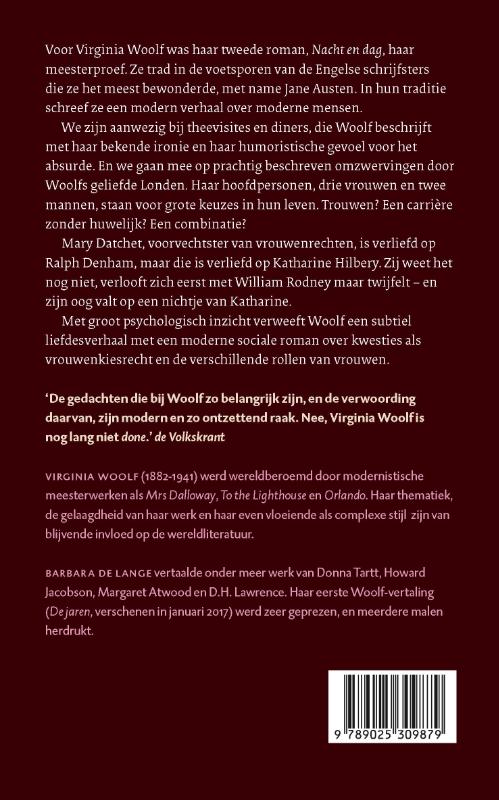 Voor Virginia Woolf was haar tweede roman, Nacht en dag, haar meesterproef. Ze trad in de voetsporen van de Engelse schrijfsters die ze het meest bewonderde, met name Jane Austen. In hun traditie schreef ze een modern verhaal over moderne mensen.

We zijn aanwezig bij theevisites en diners, die Woolf beschrijft met haar bekende ironie en haar humoristische gevoel voor het absurde. En we gaan mee op prachtig beschreven omzwervingen door Woolfs geliefde Londen. Haar hoofdpersonen, drie vrouwen en twee mannen, staan voor grote keuzes in hun leven. Trouwen? Een carrière zonder huwelijk? Een combinatie?

Mary Datchet, voorvechtster van vrouwenrechten, is verliefd op Ralph Denham, maar die is verliefd op Katharine Hilbery. Zij weet het nog niet, verlooft zich eerst met William Rodney maar twijfelt – en zijn oog valt op een nichtje van Katharine.

Met groot psychologisch inzicht verweeft Woolf een subtiel liefdesverhaal met een moderne sociale roman over kwesties als vrouwenkiesrecht en de verschillende rollen van vrouwen.

'De gedachten die bij Woolf zo belangrijk zijn, en de verwoording daarvan, zijn modern en zo ontzettend raak. Nee, Virginia Woolf is nog lang niet done.' de Volkskrant

VIRGINIA WOOLF (1882-1941) werd wereldberoemd door modernistische meesterwerken als Mrs Dalloway, To the Lighthouse en Orlando. Haar thematiek, de gelaagdheid van haar werk en haar even vloeiende als complexe stijl zijn van blijvende invloed op de wereldliteratuur.

BARBARA DE LANGE vertaalde onder meer werk van Donna Tartt, Howard Jacobson, Margaret Atwood en D.H. Lawrence. Haar eerste Woolf-vertaling (De jaren, verschenen in januari 2017) werd zeer geprezen, en meerdere malen herdrukt.

9 789025 309879